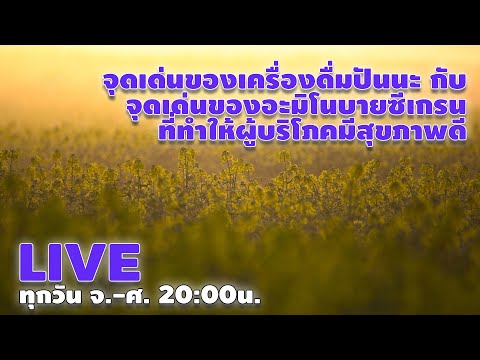 จุดเด่นของเครื่องดื่มปันนะ กับ จุดเด่นของอะมิโนบายซีเกรน ที่ทำให้ผู้บริโภคมีสุขภาพดี

LIVE
ทุกวัน จ.-ศ. 20:00น.